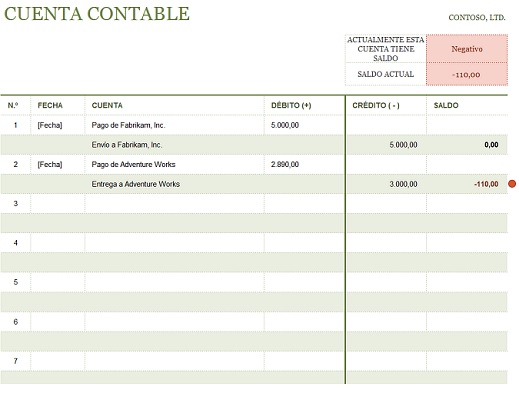 CUENTA CONTABLE

CONTOSO, LTD.

| ACTUALMENTE ESTA CUENTA TIENE SALDO | Negativo |
|---|---|
| SALDO ACTUAL | -110,00 |

| N.º | FECHA | CUENTA | DÉBITO (+) | CRÉDITO ( - ) | SALDO |
|---|---|---|---|---|---|
| 1 | [Fecha] | Pago de Fabrikam, Inc. | 5.000,00 | | |
| | | Envío a Fabrikam, Inc. | | 5.000,00 | 0,00 |
| 2 | [Fecha] | Pago de Adventure Works | 2.890,00 | | |
| | | Entrega a Adventure Works | | 3.000,00 | -110,00 |
| 3 | | | | | |
| | | | | | |
| 4 | | | | | |
| | | | | | |
| 5 | | | | | |
| | | | | | |
| 6 | | | | | |
| | | | | | |
| 7 | | | | | |
| | | | | | |